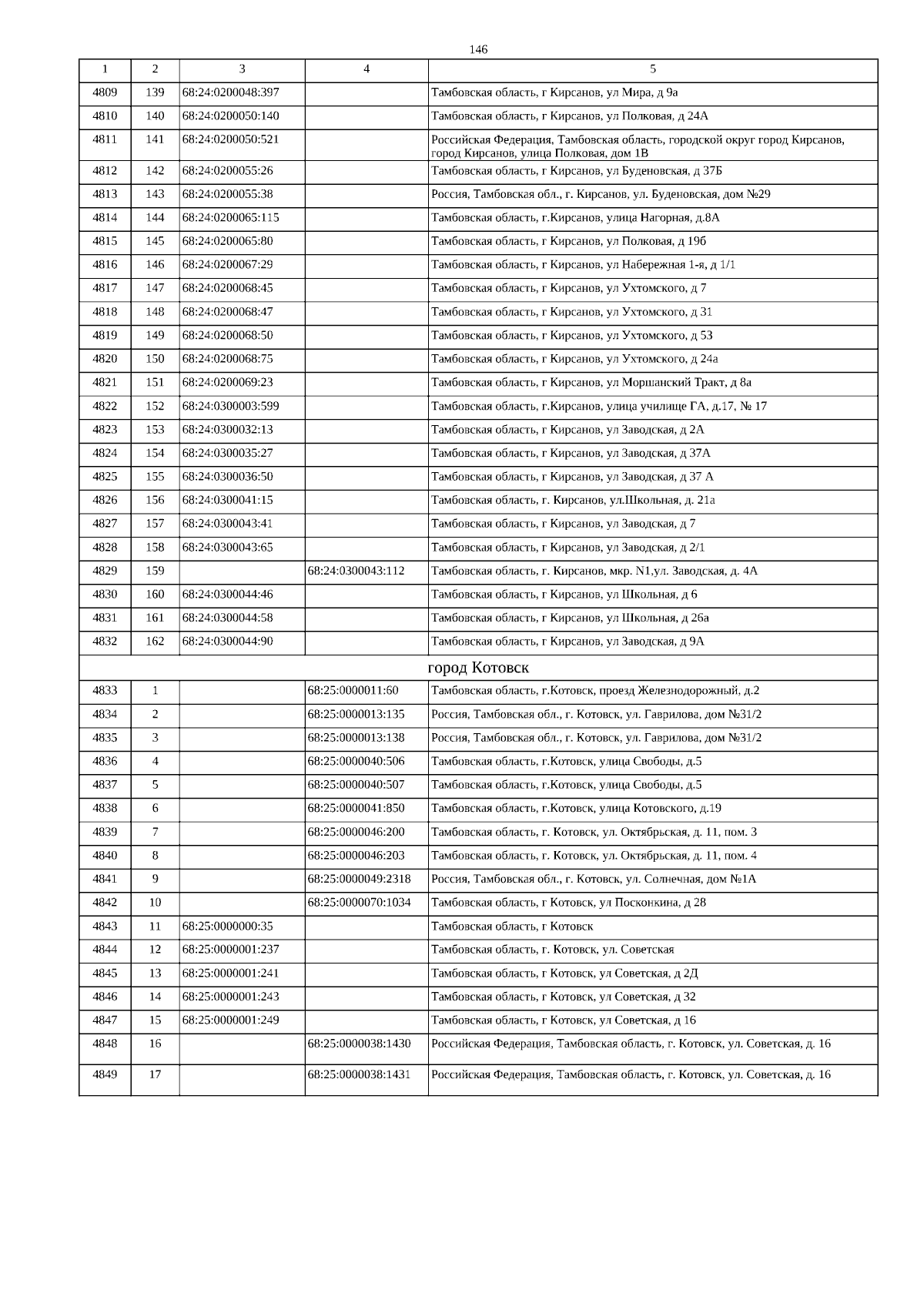 146

| 1 | 2 | 3 | 4 | 5 |
|---|---|---|---|---|
| 4809 | 139 | 68:24:0200048:397 | | Тамбовская область, г Кирсанов, ул Мира, д 9а |
| 4810 | 140 | 68:24:0200050:140 | | Тамбовская область, г Кирсанов, ул Полковая, д 24А |
| 4811 | 141 | 68:24:0200050:521 | | Российская Федерация, Тамбовская область, городской округ город Кирсанов, город Кирсанов, улица Полковая, дом 1В |
| 4812 | 142 | 68:24:0200055:26 | | Тамбовская область, г Кирсанов, ул Буденовская, д 37Б |
| 4813 | 143 | 68:24:0200055:38 | | Россия, Тамбовская обл., г. Кирсанов, ул. Буденовская, дом №29 |
| 4814 | 144 | 68:24:0200065:115 | | Тамбовская область, г.Кирсанов, улица Нагорная, д.8А |
| 4815 | 145 | 68:24:0200065:80 | | Тамбовская область, г Кирсанов, ул Полковая, д 19б |
| 4816 | 146 | 68:24:0200067:29 | | Тамбовская область, г Кирсанов, ул Набережная 1-я, д 1/1 |
| 4817 | 147 | 68:24:0200068:45 | | Тамбовская область, г Кирсанов, ул Ухтомского, д 7 |
| 4818 | 148 | 68:24:0200068:47 | | Тамбовская область, г Кирсанов, ул Ухтомского, д 31 |
| 4819 | 149 | 68:24:0200068:50 | | Тамбовская область, г Кирсанов, ул Ухтомского, д 53 |
| 4820 | 150 | 68:24:0200068:75 | | Тамбовская область, г Кирсанов, ул Ухтомского, д 24а |
| 4821 | 151 | 68:24:0200069:23 | | Тамбовская область, г Кирсанов, ул Моршанский Тракт, д 8а |
| 4822 | 152 | 68:24:0300003:599 | | Тамбовская область, г.Кирсанов, улица училище ГА, д.17, № 17 |
| 4823 | 153 | 68:24:0300032:13 | | Тамбовская область, г Кирсанов, ул Заводская, д 2А |
| 4824 | 154 | 68:24:0300035:27 | | Тамбовская область, г Кирсанов, ул Заводская, д 37А |
| 4825 | 155 | 68:24:0300036:50 | | Тамбовская область, г Кирсанов, ул Заводская, д 37 А |
| 4826 | 156 | 68:24:0300041:15 | | Тамбовская область, г. Кирсанов, ул.Школьная, д. 21а |
| 4827 | 157 | 68:24:0300043:41 | | Тамбовская область, г Кирсанов, ул Заводская, д 7 |
| 4828 | 158 | 68:24:0300043:65 | | Тамбовская область, г Кирсанов, ул Заводская, д 2/1 |
| 4829 | 159 | | 68:24:0300043:112 | Тамбовская область, г. Кирсанов, мкр. N1,ул. Заводская, д. 4А |
| 4830 | 160 | 68:24:0300044:46 | | Тамбовская область, г Кирсанов, ул Школьная, д 6 |
| 4831 | 161 | 68:24:0300044:58 | | Тамбовская область, г Кирсанов, ул Школьная, д 26а |
| 4832 | 162 | 68:24:0300044:90 | | Тамбовская область, г Кирсанов, ул Заводская, д 9А |
| город Котовск | | | | |
| 4833 | 1 | | 68:25:0000011:60 | Тамбовская область, г.Котовск, проезд Железнодорожный, д.2 |
| 4834 | 2 | | 68:25:0000013:135 | Россия, Тамбовская обл., г. Котовск, ул. Гаврилова, дом №31/2 |
| 4835 | 3 | | 68:25:0000013:138 | Россия, Тамбовская обл., г. Котовск, ул. Гаврилова, дом №31/2 |
| 4836 | 4 | | 68:25:0000040:506 | Тамбовская область, г.Котовск, улица Свободы, д.5 |
| 4837 | 5 | | 68:25:0000040:507 | Тамбовская область, г.Котовск, улица Свободы, д.5 |
| 4838 | 6 | | 68:25:0000041:850 | Тамбовская область, г.Котовск, улица Котовского, д.19 |
| 4839 | 7 | | 68:25:0000046:200 | Тамбовская область, г. Котовск, ул. Октябрьская, д. 11, пом. 3 |
| 4840 | 8 | | 68:25:0000046:203 | Тамбовская область, г. Котовск, ул. Октябрьская, д. 11, пом. 4 |
| 4841 | 9 | | 68:25:0000049:2318 | Россия, Тамбовская обл., г. Котовск, ул. Солнечная, дом №1А |
| 4842 | 10 | | 68:25:0000070:1034 | Тамбовская область, г Котовск, ул Посконкина, д 28 |
| 4843 | 11 | 68:25:0000000:35 | | Тамбовская область, г Котовск |
| 4844 | 12 | 68:25:0000001:237 | | Тамбовская область, г. Котовск, ул. Советская |
| 4845 | 13 | 68:25:0000001:241 | | Тамбовская область, г Котовск, ул Советская, д 2Д |
| 4846 | 14 | 68:25:0000001:243 | | Тамбовская область, г Котовск, ул Советская, д 32 |
| 4847 | 15 | 68:25:0000001:249 | | Тамбовская область, г Котовск, ул Советская, д 16 |
| 4848 | 16 | | 68:25:0000038:1430 | Российская Федерация, Тамбовская область, г. Котовск, ул. Советская, д. 16 |
| 4849 | 17 | | 68:25:0000038:1431 | Российская Федерация, Тамбовская область, г. Котовск, ул. Советская, д. 16 |